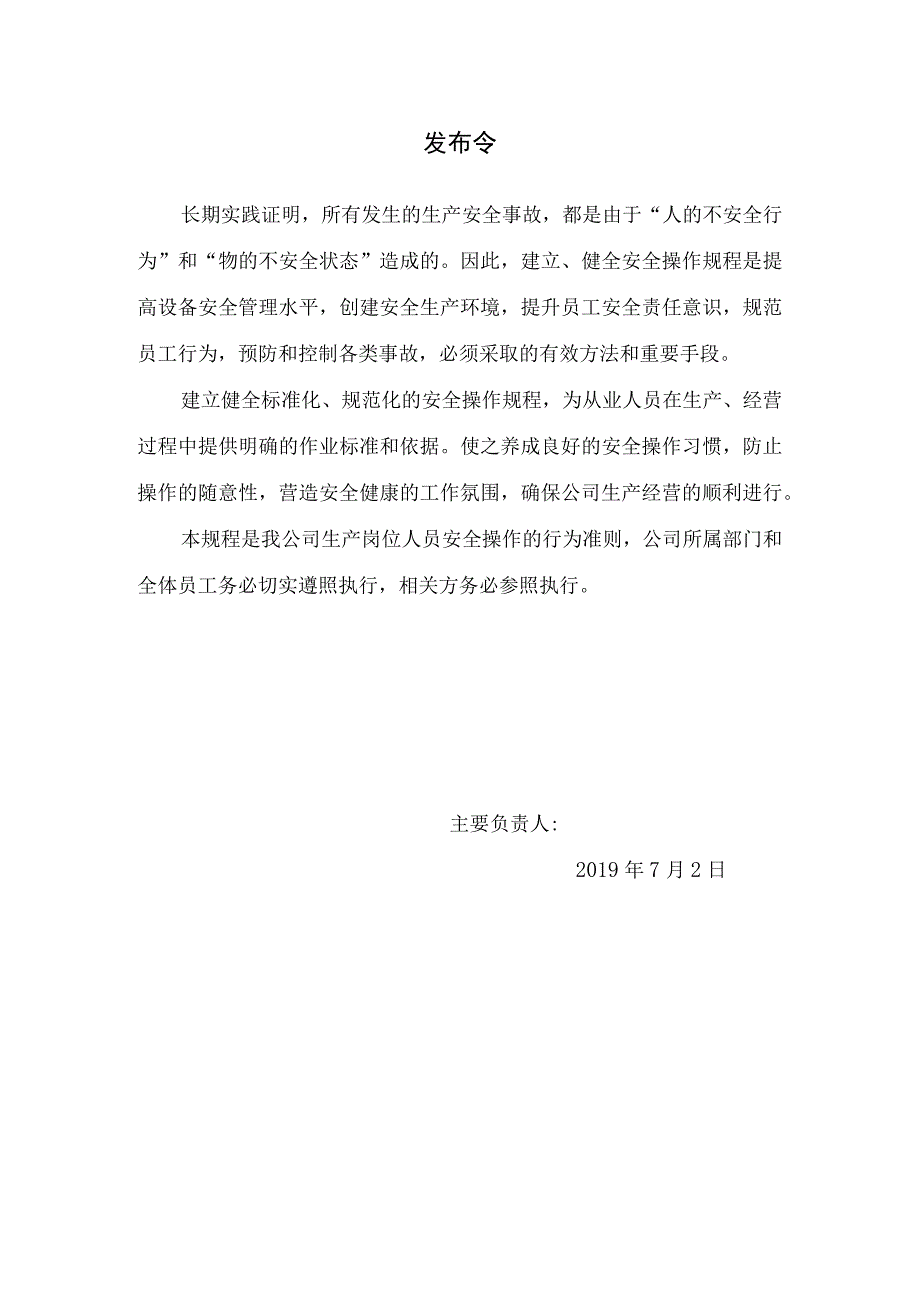 发布令

长期实践证明，所有发生的生产安全事故，都是由于“人的不安全行为”和“物的不安全状态”造成的。因此，建立、健全安全操作规程是提高设备安全管理水平，创建安全生产环境，提升员工安全责任意识，规范员工行为，预防和控制各类事故，必须采取的有效方法和重要手段。

建立健全标准化、规范化的安全操作规程，为从业人员在生产、经营过程中提供明确的作业标准和依据。使之养成良好的安全操作习惯，防止操作的随意性，营造安全健康的工作氛围，确保公司生产经营的顺利进行。

本规程是我公司生产岗位人员安全操作的行为准则，公司所属部门和全体员工务必切实遵照执行，相关方务必参照执行。

主要负责人:

2019 年 7 月 2 日